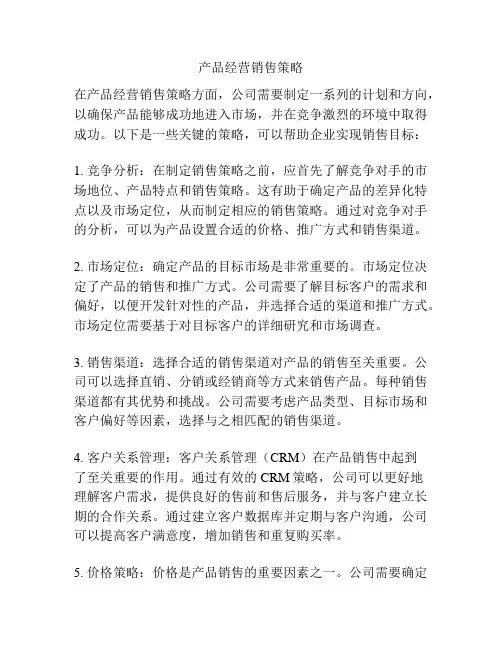 产品经营销售策略

在产品经营销售策略方面，公司需要制定一系列的计划和方向，以确保产品能够成功地进入市场，并在竞争激烈的环境中取得成功。以下是一些关键的策略，可以帮助企业实现销售目标：

1. 竞争分析：在制定销售策略之前，应首先了解竞争对手的市场地位、产品特点和销售策略。这有助于确定产品的差异化特点以及市场定位，从而制定相应的销售策略。通过对竞争对手的分析，可以为产品设置合适的价格、推广方式和销售渠道。

2. 市场定位：确定产品的目标市场是非常重要的。市场定位决定了产品的销售和推广方式。公司需要了解目标客户的需求和偏好，以便开发针对性的产品，并选择合适的渠道和推广方式。市场定位需要基于对目标客户的详细研究和市场调查。

3. 销售渠道：选择合适的销售渠道对产品的销售至关重要。公司可以选择直销、分销或经销商等方式来销售产品。每种销售渠道都有其优势和挑战。公司需要考虑产品类型、目标市场和客户偏好等因素，选择与之相匹配的销售渠道。

4. 客户关系管理：客户关系管理（CRM）在产品销售中起到了至关重要的作用。通过有效的 CRM 策略，公司可以更好地理解客户需求，提供良好的售前和售后服务，并与客户建立长期的合作关系。通过建立客户数据库并定期与客户沟通，公司可以提高客户满意度，增加销售和重复购买率。

5. 价格策略：价格是产品销售的重要因素之一。公司需要确定